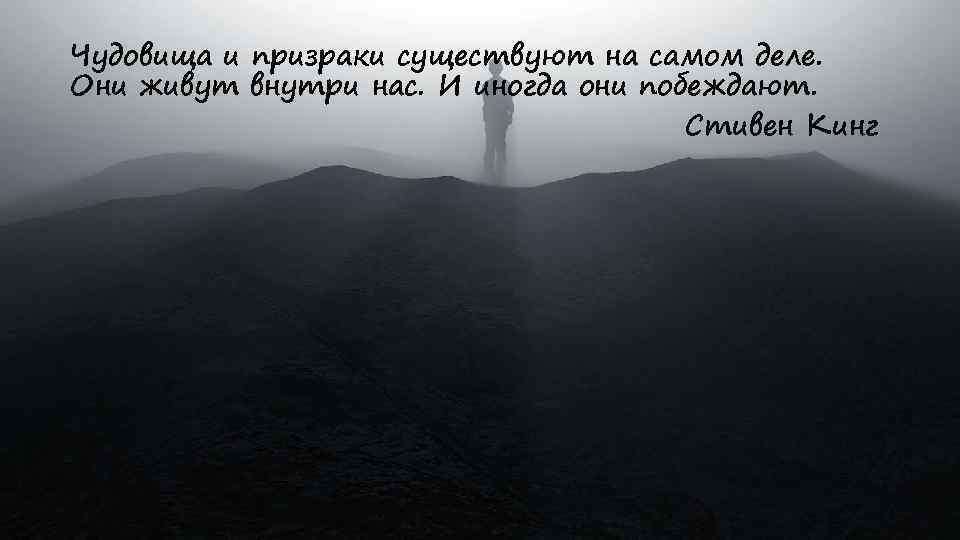 Чудовища и призраки существуют на самом деле. Они живут внутри нас. И иногда они побеждают.

Стивен Кинг